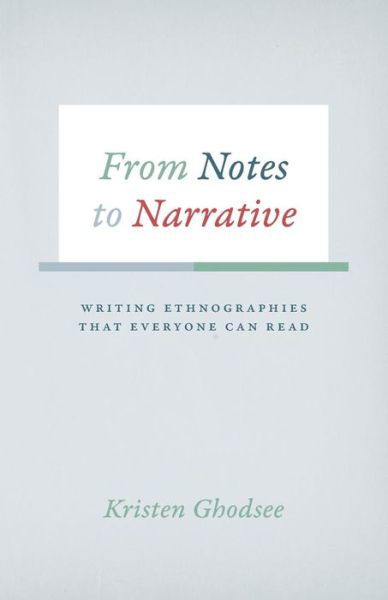 From Notes to Narrative

WRITING ETHNOGRAPHIES THAT EVERYONE CAN READ

Kristen Ghodsee